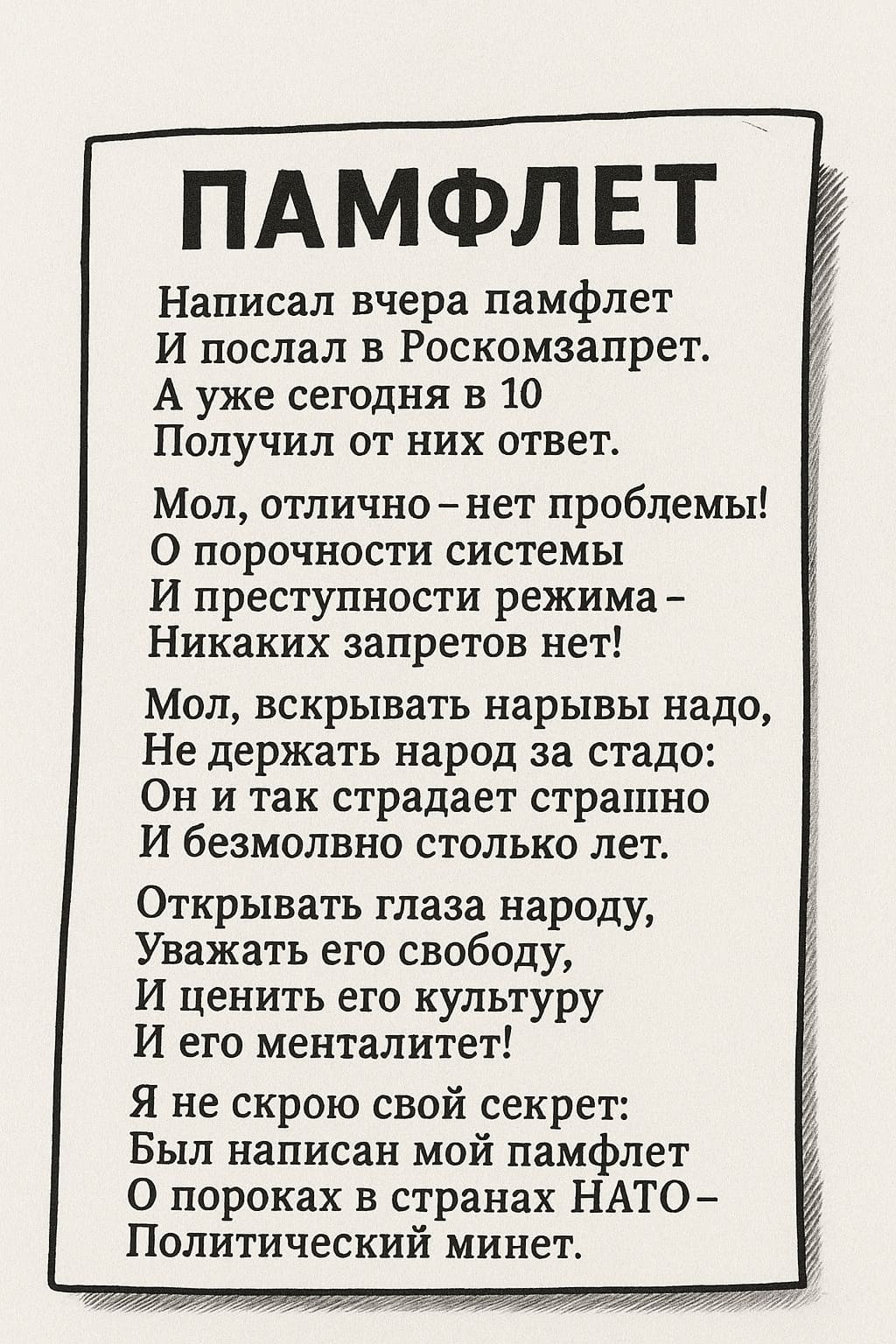 ПАМФЛЕТ

Написал вчера памфлет
И послал в Роскомзапрет.
А уже сегодня в 10
Получил от них ответ.

Мол, отлично – нет проблемы!
О порочности системы
И преступности режима –
Никаких запретов нет!

Мол, вскрывать нарывы надо,
Не держать народ за стадо:
Он и так страдает страшно
И безмолвно столько лет.

Открывать глаза народу,
Уважать его свободу,
И ценить его культуру
И его менталитет!

Я не скрою свой секрет:
Был написан мой памфлет
О пороках в странах НАТО –
Политический минет.